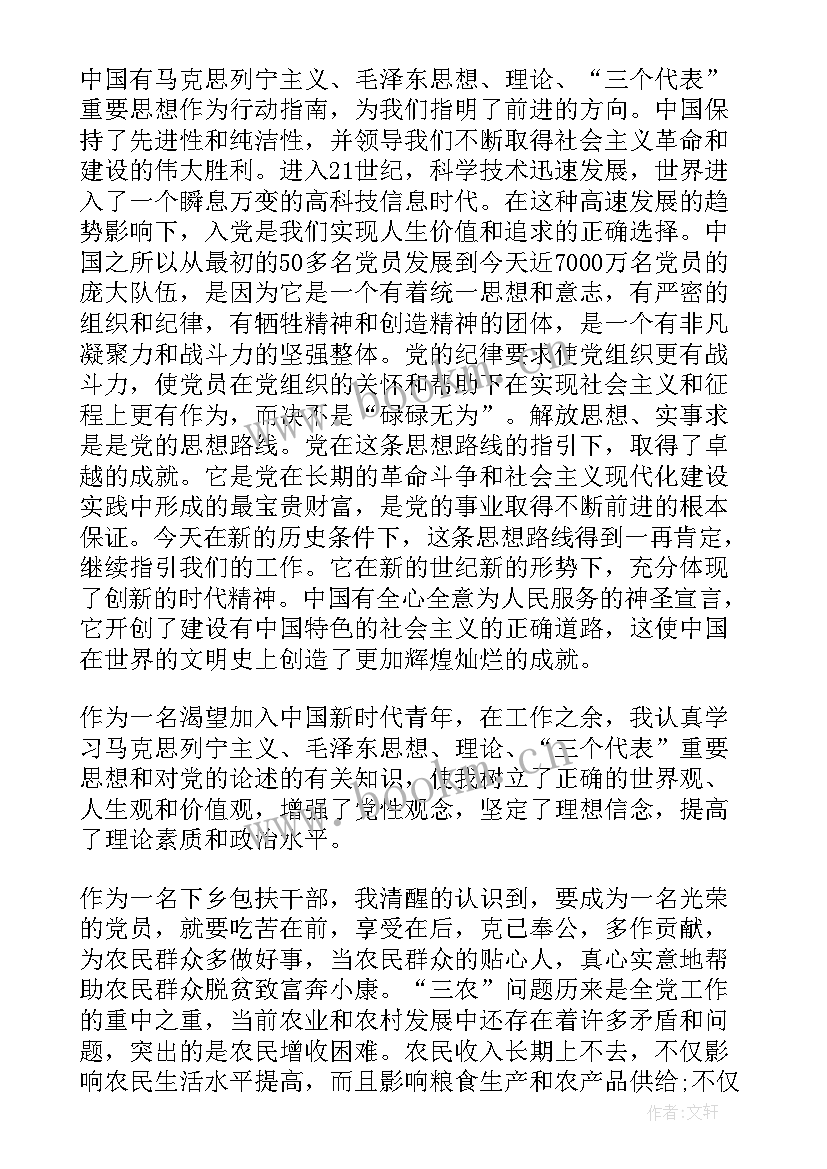 中国有马克思列宁主义、毛泽东思想、理论、“三个代表”重要思想作为行动指南，为我们指明了前进的方向。中国保持了先进性和纯洁性，并领导我们不断取得社会主义革命和建设的伟大胜利。进入21世纪，科学技术迅速发展，世界进入了一个瞬息万变的高科技信息时代。在这种高速发展的趋势影响下，入党是我们实现人生价值和追求的正确选择。中国之所以从最初的50多名党员发展到今天近7000万名党员的庞大队伍，是因为它是一个有着统一思想和意志，有严密的组织和纪律，有牺牲精神和创造精神的团体，是一个有非凡凝聚力和战斗力的坚强整体。党的纪律要求使党组织更有战斗力，使党员在党组织的关怀和帮助下在实现社会主义和征程上更有作为，而决不是“碌碌无为”。解放思想、实事求是是党的思想路线。党在这条思想路线的指引下，取得了卓越的成就。它是党在长期的革命斗争和社会主义现代化建设实践中形成的最宝贵财富，是党的事业取得不断前进的根本保证。今天在新的历史条件下，这条思想路线得到一再肯定，继续指引我们的工作。它在新的世纪新的形势下，充分体现了创新的时代精神。中国有全心全意为人民服务的神圣宣言，它开创了建设有中国特色的社会主义的正确道路，这使中国在世界的文明史上创造了更加辉煌灿烂的成就。

作为一名渴望加入中国新时代青年，在工作之余，我认真学习马克思列宁主义、毛泽东思想、理论、“三个代表”重要思想和对党的论述的有关知识，使我树立了正确的世界观、人生观和价值观，增强了党性观念，坚定了理想信念，提高了理论素质和政治水平。

作为一名下乡包扶干部，我清醒的认识到，要成为一名光荣的党员，就要吃苦在前，享受在后，克己奉公，多作贡献，为农民群众多做好事，当农民群众的贴心人，真心实意地帮助农民群众脱贫致富奔小康。“三农”问题历来是全党工作的重中之重，当前农业和农村发展中还存在着许多矛盾和问题，突出的是农民增收困难。农民收入长期上不去，不仅影响农民生活水平提高，而且影响粮食生产和农产品供给;不仅

www.bookan.com.cn

作者:文轩